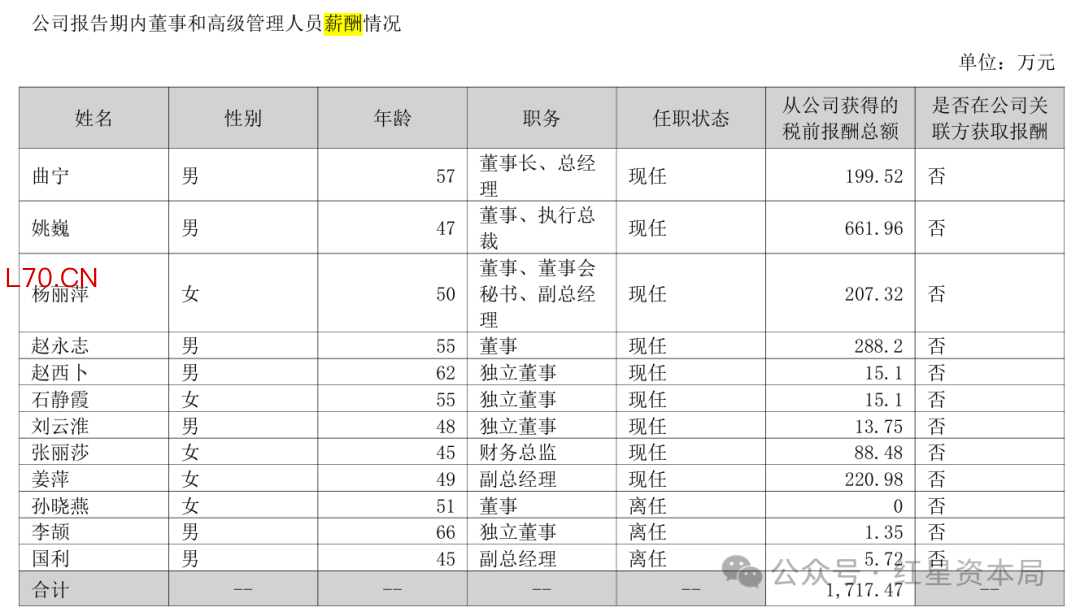 公司报告期内董事和高级管理人员薪酬情况

单位：万元

| 姓名 | 性别 | 年龄 | 职务 | 任职状态 | 从公司获得的税前报酬总额 | 是否在公司关联方获取报酬 |
|---|---|---|---|---|---|---|
| 曲宁 | 男 | 57 | 董事长、总经理 | 现任 | 199.52 | 否 |
| 姚巍 | 男 | 47 | 董事、执行总裁 | 现任 | 661.96 | 否 |
| 杨丽萍 | 女 | 50 | 董事、董事会秘书、副总经理 | 现任 | 207.32 | 否 |
| 赵永志 | 男 | 55 | 董事 | 现任 | 288.2 | 否 |
| 赵西卜 | 男 | 62 | 独立董事 | 现任 | 15.1 | 否 |
| 石静霞 | 女 | 55 | 独立董事 | 现任 | 15.1 | 否 |
| 刘云淮 | 男 | 48 | 独立董事 | 现任 | 13.75 | 否 |
| 张丽莎 | 女 | 45 | 财务总监 | 现任 | 88.48 | 否 |
| 姜萍 | 女 | 49 | 副总经理 | 现任 | 220.98 | 否 |
| 孙晓燕 | 女 | 51 | 董事 | 离任 | 0 | 否 |
| 李颉 | 男 | 66 | 独立董事 | 离任 | 1.35 | 否 |
| 国利 | 男 | 45 | 副总经理 | 离任 | 5.72 | 否 |
| 合计 | -- | -- | -- | -- | 1,717.47 | -- |

L70.CN

公众号 · 红星资本局